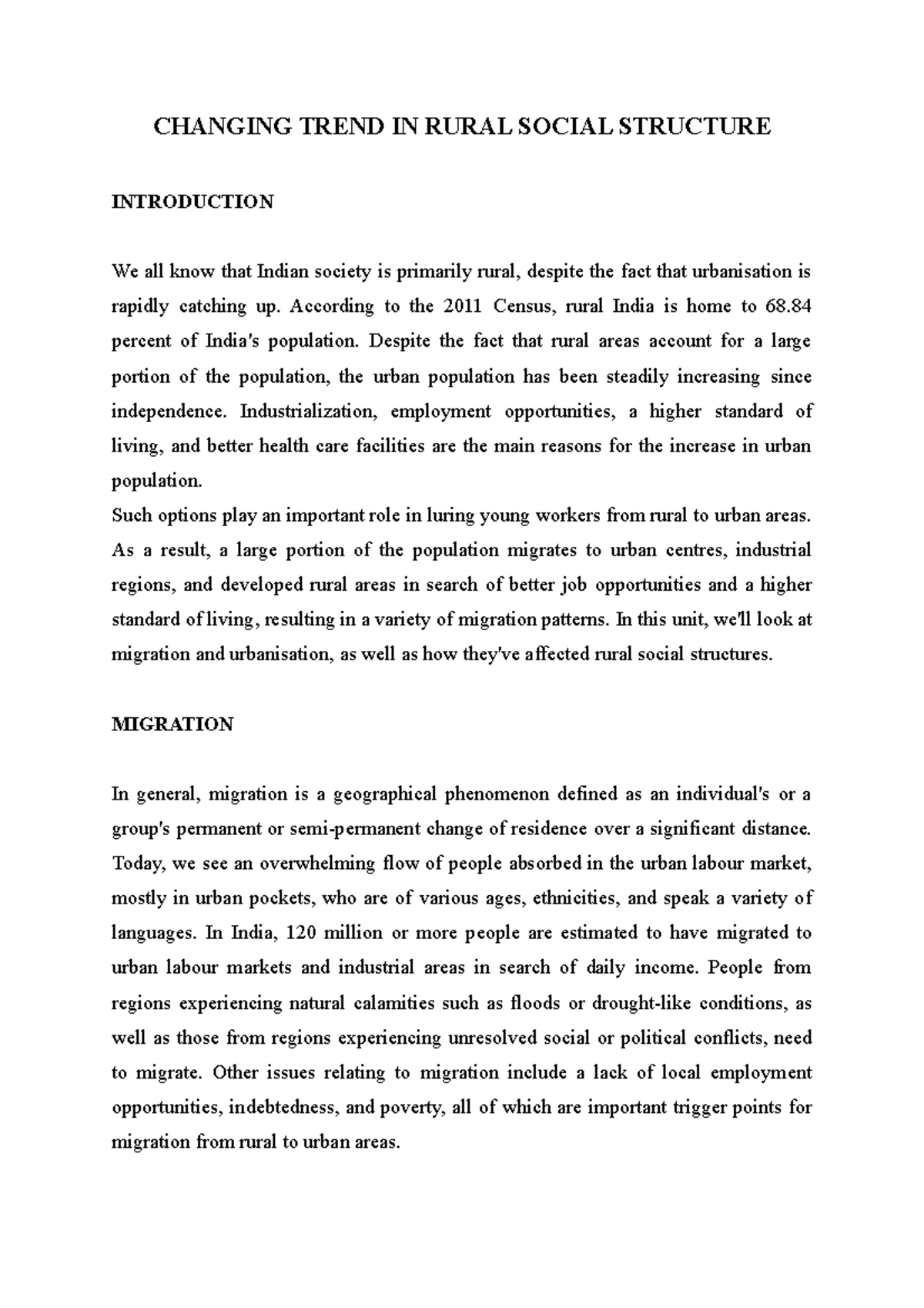 CHANGING TREND IN RURAL SOCIAL STRUCTURE

INTRODUCTION

We all know that Indian society is primarily rural, despite the fact that urbanisation is rapidly catching up. According to the 2011 Census, rural India is home to 68.84 percent of India's population. Despite the fact that rural areas account for a large portion of the population, the urban population has been steadily increasing since independence. Industrialization, employment opportunities, a higher standard of living, and better health care facilities are the main reasons for the increase in urban population.

Such options play an important role in luring young workers from rural to urban areas. As a result, a large portion of the population migrates to urban centres, industrial regions, and developed rural areas in search of better job opportunities and a higher standard of living, resulting in a variety of migration patterns. In this unit, we'll look at migration and urbanisation, as well as how they've affected rural social structures.

MIGRATION

In general, migration is a geographical phenomenon defined as an individual's or a group's permanent or semi-permanent change of residence over a significant distance. Today, we see an overwhelming flow of people absorbed in the urban labour market, mostly in urban pockets, who are of various ages, ethnicities, and speak a variety of languages. In India, 120 million or more people are estimated to have migrated to urban labour markets and industrial areas in search of daily income. People from regions experiencing natural calamities such as floods or drought-like conditions, as well as those from regions experiencing unresolved social or political conflicts, need to migrate. Other issues relating to migration include a lack of local employment opportunities, indebtedness, and poverty, all of which are important trigger points for migration from rural to urban areas.